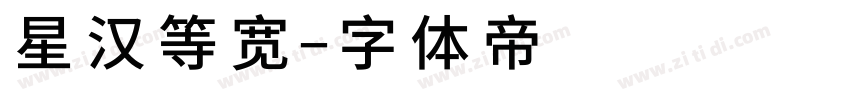 星汉等宽-字体帝

www.zitidi.com www.zitidi.com www.zitidi.com www.zitidi.com